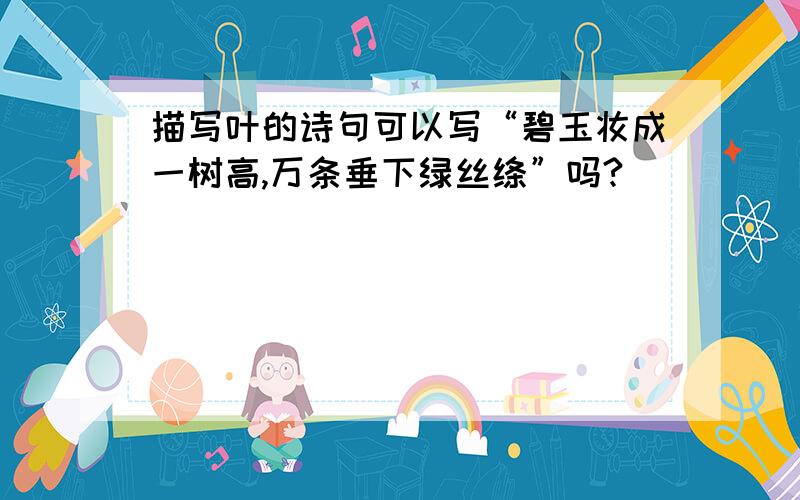 描写叶的诗句可以写“碧玉妆成一树高,万条垂下绿丝绦”吗?